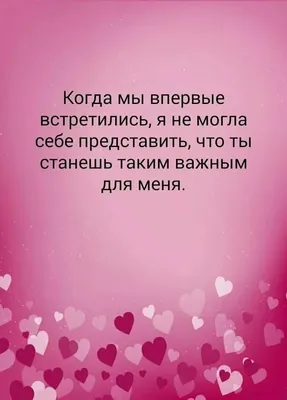 Когда мы впервые встретились, я не могла себе представить, что ты станешь таким важным для меня.